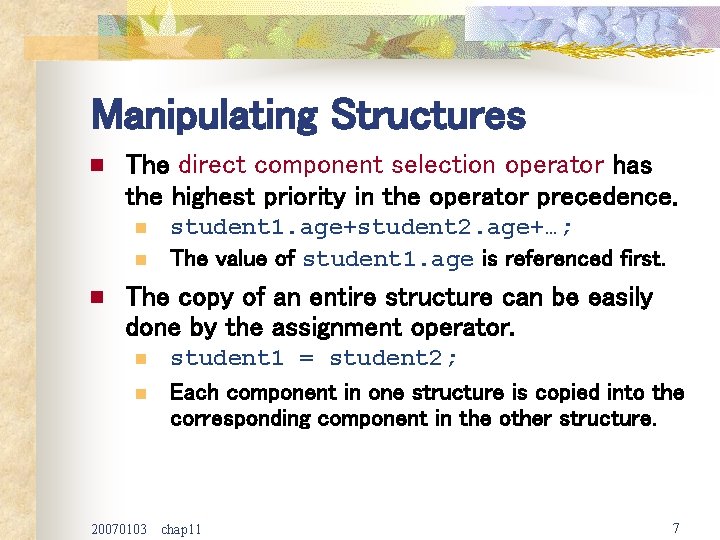 Manipulating Structures

The direct component selection operator has the highest priority in the operator precedence.

student1.age+student2.age+…;

The value of student1.age is referenced first.

The copy of an entire structure can be easily done by the assignment operator.

student1 = student2;

Each component in one structure is copied into the corresponding component in the other structure.

20070103 chap11

7